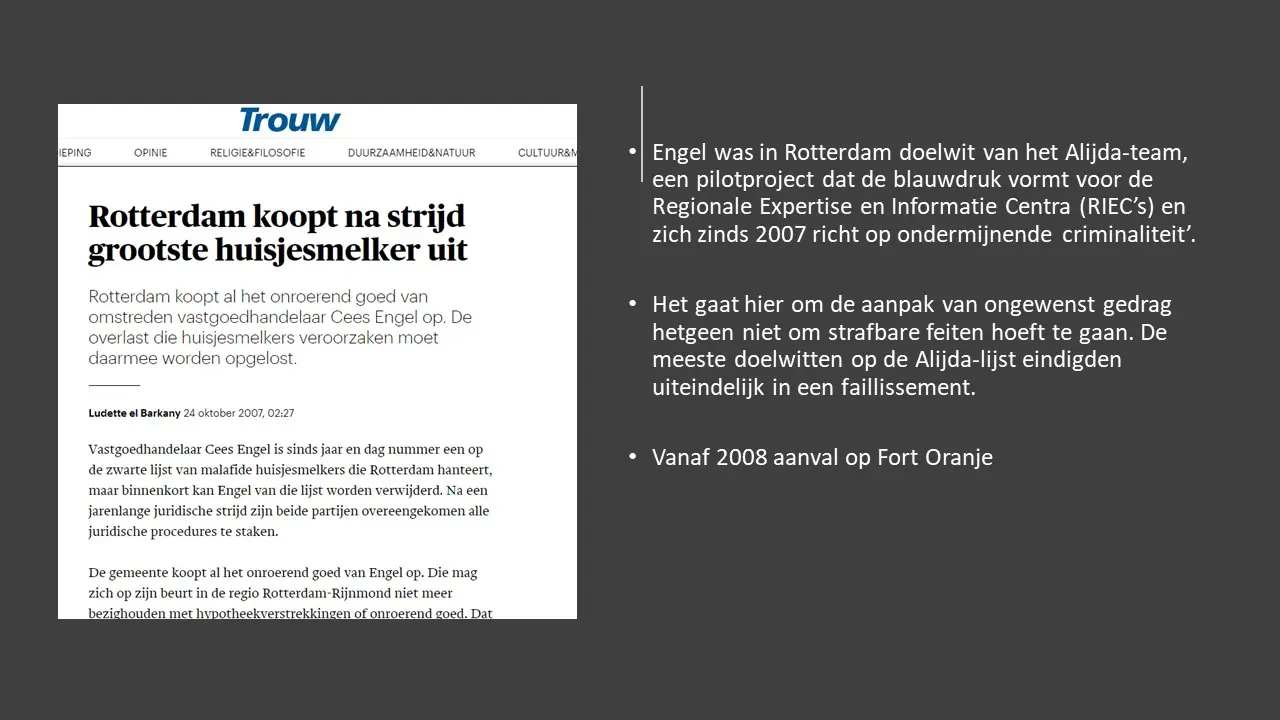 Trouw

IEPING OPINIE RELIGIE&FILOSOFIE DUURZAAMHEID&NATUUR CULTUUR&M

Rotterdam koopt na strijd grootste huisjesmelker uit

Rotterdam koopt al het onroerend goed van omstreden vastgoedhandelaar Cees Engel op. De overlast die huisjesmelkers veroorzaken moet daarmee worden opgelost.

Ludette el Barkany 24 oktober 2007, 02:27

Vastgoedhandelaar Cees Engel is sinds jaar en dag nummer een op de zwarte lijst van malafide huisjesmelkers die Rotterdam hanteert, maar binnenkort kan Engel van die lijst worden verwijderd. Na een jarenlange juridische strijd zijn beide partijen overeengekomen alle juridische procedures te staken.

De gemeente koopt al het onroerend goed van Engel op. Die mag zich op zijn beurt in de regio Rotterdam-Rijnmond niet meer bezighouden met hypotheekverstrekkingen of onroerend goed. Dat

• Engel was in Rotterdam doelwit van het Alijda-team, een pilotproject dat de blauwdruk vormt voor de Regionale Expertise en Informatie Centra (RIEC's) en zich zinds 2007 richt op ondermijnende criminaliteit'.

• Het gaat hier om de aanpak van ongewenst gedrag hetgeen niet om strafbare feiten hoeft te gaan. De meeste doelwitten op de Alijda-lijst eindigden uiteindelijk in een faillissement.

• Vanaf 2008 aanval op Fort Oranje